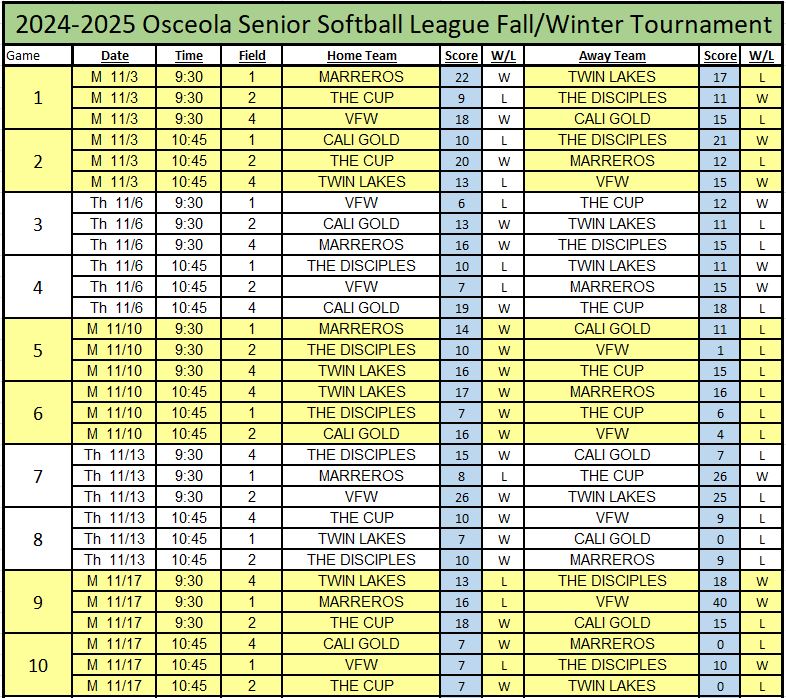 2024-2025 Osceola Senior Softball League Fall/Winter Tournament

| Game | Date | Time | Field | Home Team | Score | W/L | Away Team | Score | W/L |
|---|---|---|---|---|---|---|---|---|---|
| 1 | M 11/3 | 9:30 | 1 | MARREROS | 22 | W | TWIN LAKES | 17 | L |
| | M 11/3 | 9:30 | 2 | THE CUP | 9 | L | THE DISCIPLES | 11 | W |
| | M 11/3 | 9:30 | 4 | VFW | 18 | W | CALI GOLD | 15 | L |
| 2 | M 11/3 | 10:45 | 1 | CALI GOLD | 10 | L | THE DISCIPLES | 21 | W |
| | M 11/3 | 10:45 | 2 | THE CUP | 20 | W | MARREROS | 12 | L |
| | M 11/3 | 10:45 | 4 | TWIN LAKES | 13 | L | VFW | 15 | W |
| 3 | Th 11/6 | 9:30 | 1 | VFW | 6 | L | THE CUP | 12 | W |
| | Th 11/6 | 9:30 | 2 | CALI GOLD | 13 | W | TWIN LAKES | 11 | L |
| | Th 11/6 | 9:30 | 4 | MARREROS | 16 | W | THE DISCIPLES | 15 | L |
| 4 | Th 11/6 | 10:45 | 1 | THE DISCIPLES | 10 | L | TWIN LAKES | 11 | W |
| | Th 11/6 | 10:45 | 2 | VFW | 7 | L | MARREROS | 15 | W |
| | Th 11/6 | 10:45 | 4 | CALI GOLD | 19 | W | THE CUP | 18 | L |
| 5 | M 11/10 | 9:30 | 1 | MARREROS | 14 | W | CALI GOLD | 11 | L |
| | M 11/10 | 9:30 | 2 | THE DISCIPLES | 10 | W | VFW | 1 | L |
| | M 11/10 | 9:30 | 4 | TWIN LAKES | 16 | W | THE CUP | 15 | L |
| 6 | M 11/10 | 10:45 | 4 | TWIN LAKES | 17 | W | MARREROS | 16 | L |
| | M 11/10 | 10:45 | 1 | THE DISCIPLES | 7 | W | THE CUP | 6 | L |
| | M 11/10 | 10:45 | 2 | CALI GOLD | 16 | W | VFW | 4 | L |
| 7 | Th 11/13 | 9:30 | 4 | THE DISCIPLES | 15 | W | CALI GOLD | 7 | L |
| | Th 11/13 | 9:30 | 1 | MARREROS | 8 | L | THE CUP | 26 | W |
| | Th 11/13 | 9:30 | 2 | VFW | 26 | W | TWIN LAKES | 25 | L |
| 8 | Th 11/13 | 10:45 | 4 | THE CUP | 10 | W | VFW | 9 | L |
| | Th 11/13 | 10:45 | 1 | TWIN LAKES | 7 | W | CALI GOLD | 0 | L |
| | Th 11/13 | 10:45 | 2 | THE DISCIPLES | 10 | W | MARREROS | 9 | L |
| 9 | M 11/17 | 9:30 | 4 | TWIN LAKES | 13 | L | THE DISCIPLES | 18 | W |
| | M 11/17 | 9:30 | 1 | MARREROS | 16 | L | VFW | 40 | W |
| | M 11/17 | 9:30 | 2 | THE CUP | 18 | W | CALI GOLD | 15 | L |
| 10 | M 11/17 | 10:45 | 4 | CALI GOLD | 7 | W | MARREROS | 0 | L |
| | M 11/17 | 10:45 | 1 | VFW | 7 | L | THE DISCIPLES | 10 | W |
| | M 11/17 | 10:45 | 2 | THE CUP | 7 | W | TWIN LAKES | 0 | L |